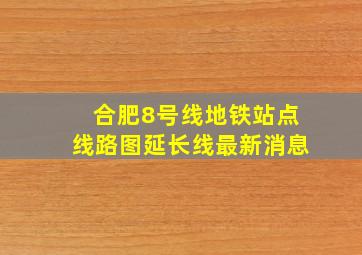 合肥8号线地铁站点
线路图延长线最新消息